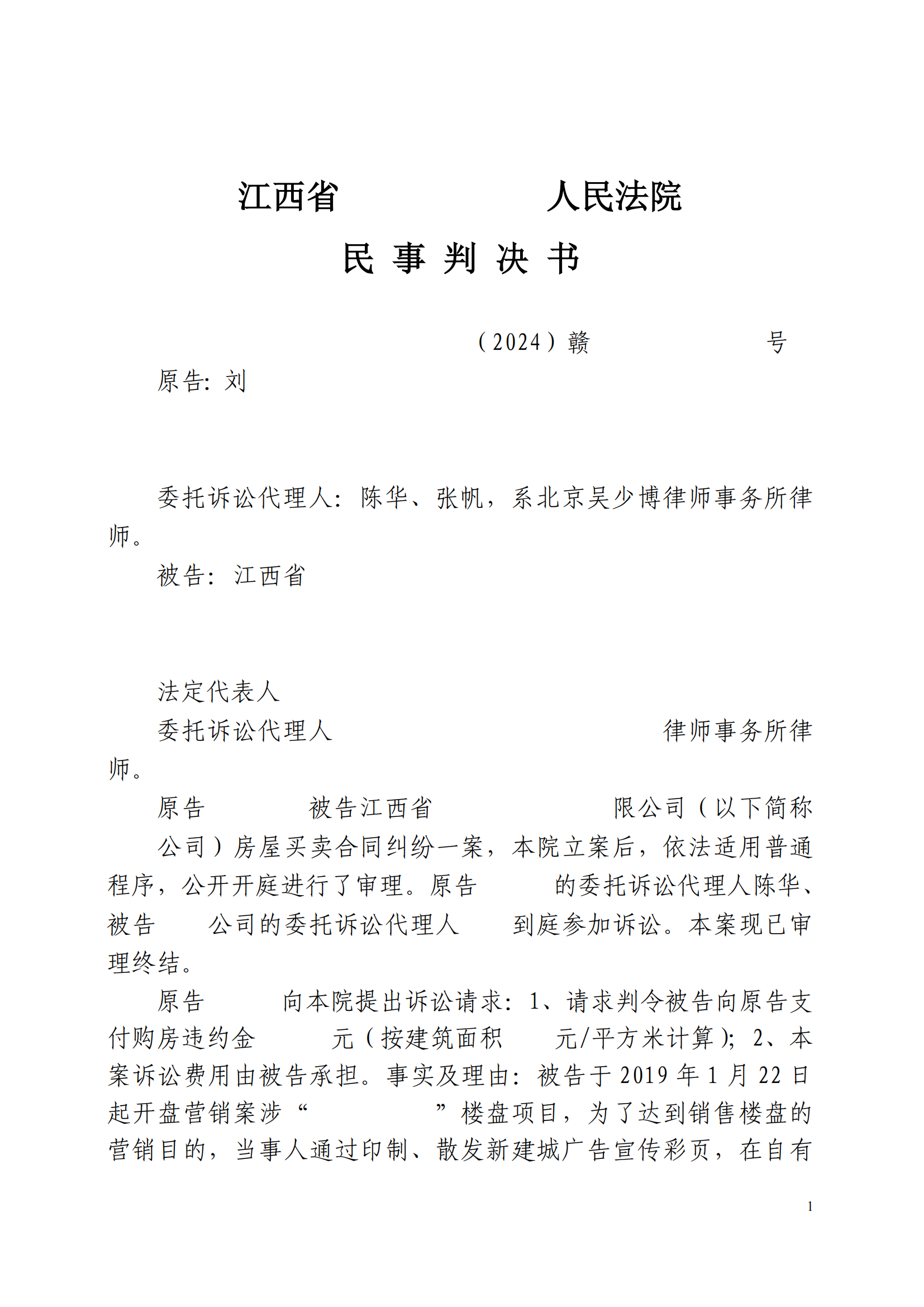 江西省　　　　人民法院

民 事 判 决 书

（2024）赣　　　　号

原告：刘

委托诉讼代理人：陈华、张帆，系北京吴少博律师事务所律师。

被告：江西省

法定代表人

委托诉讼代理人　　　　律师事务所律师。

原告　　被告江西省　　　　限公司（以下简称　　公司）房屋买卖合同纠纷一案，本院立案后，依法适用普通程序，公开开庭进行了审理。原告　　的委托诉讼代理人陈华、被告　　公司的委托诉讼代理人　　到庭参加诉讼。本案现已审理终结。

原告　　向本院提出诉讼请求：1、请求判令被告向原告支付购房违约金　　元（按建筑面积　　元/平方米计算）；2、本案诉讼费用由被告承担。事实及理由：被告于2019年1月22日起开盘营销案涉“　　”楼盘项目，为了达到销售楼盘的营销目的，当事人通过印制、散发新建城广告宣传彩页，在自有

1